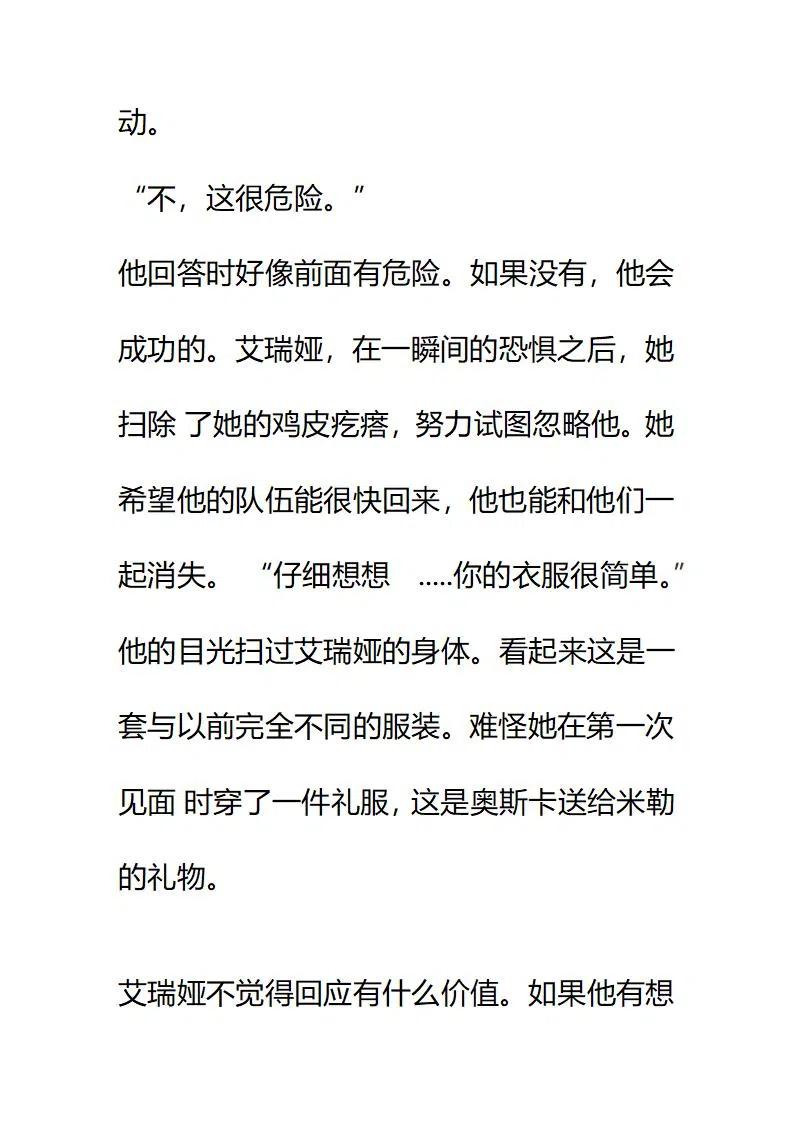 动。

“不，这很危险。”

他回答时好像前面有危险。如果没有，他会成功的。艾瑞娅，在一瞬间的恐惧之后，她扫除 了她的鸡皮疙瘩，努力试图忽略他。她希望他的队伍能很快回来，他也能和他们一起消失。 “仔细想想 .....你的衣服很简单。”他的目光扫过艾瑞娅的身体。看起来这是一套与以前完全不同的服装。难怪她在第一次见面 时穿了一件礼服，这是奥斯卡送给米勒的礼物。

艾瑞娅不觉得回应有什么价值。如果他有想